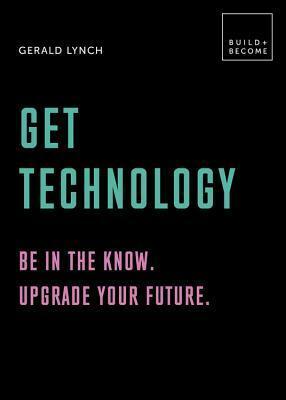 GERALD LYNCH

BUILD+
BECOME

GET
TECHNOLOGY

BE IN THE KNOW.
UPGRADE YOUR FUTURE.